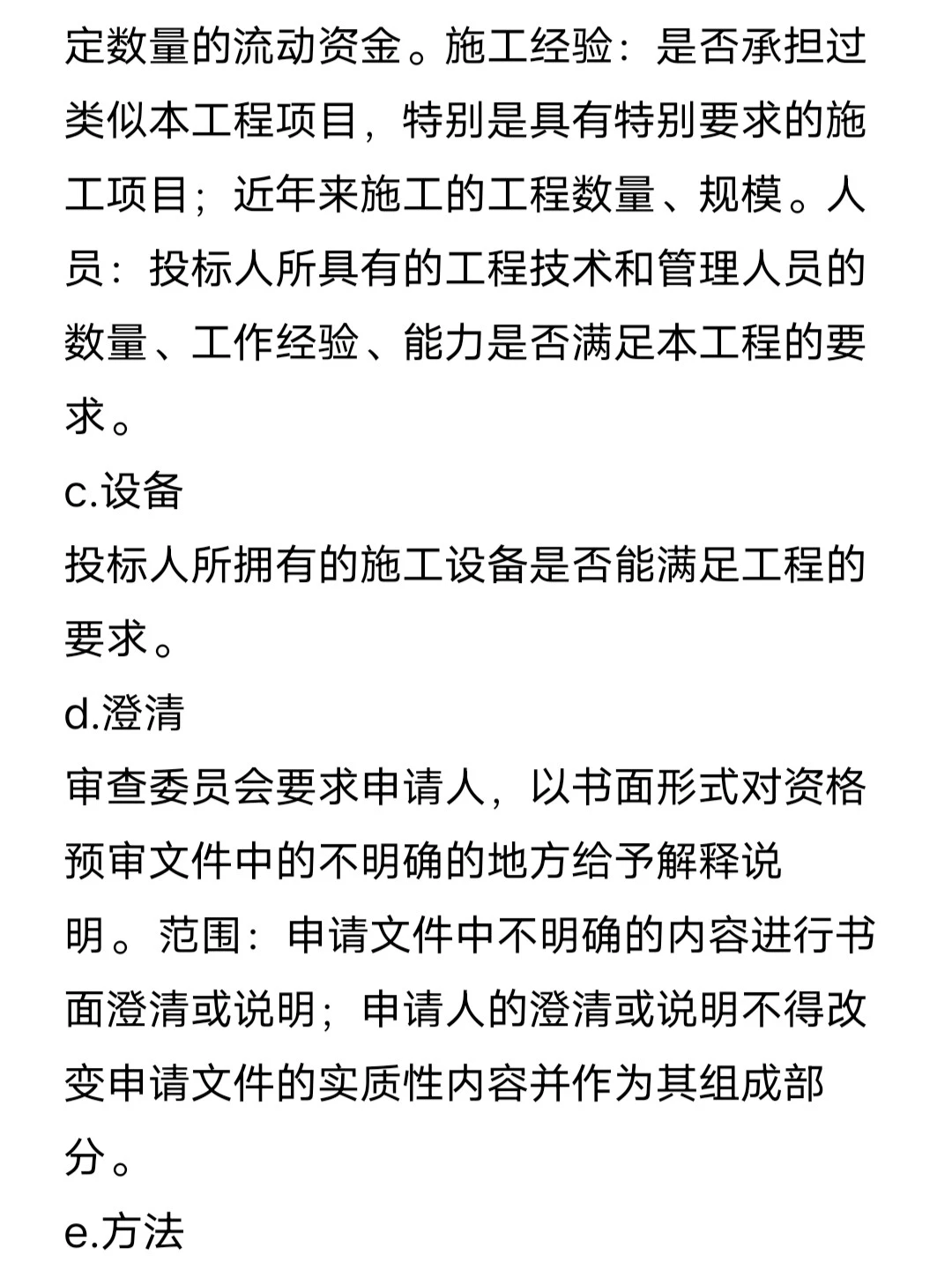 定数量的流动资金。施工经验：是否承担过类似本工程项目，特别是具有特别要求的施工项目；近年来施工的工程数量、规模。人员：投标人所具有的工程技术和管理人员的数量、工作经验、能力是否满足本工程的要求。

c.设备

投标人所拥有的施工设备是否能满足工程的要求。

d.澄清

审查委员会要求申请人，以书面形式对资格预审文件中的不明确的地方给予解释说明。范围：申请文件中不明确的内容进行书面澄清或说明；申请人的澄清或说明不得改变申请文件的实质性内容并作为其组成部分。

e.方法